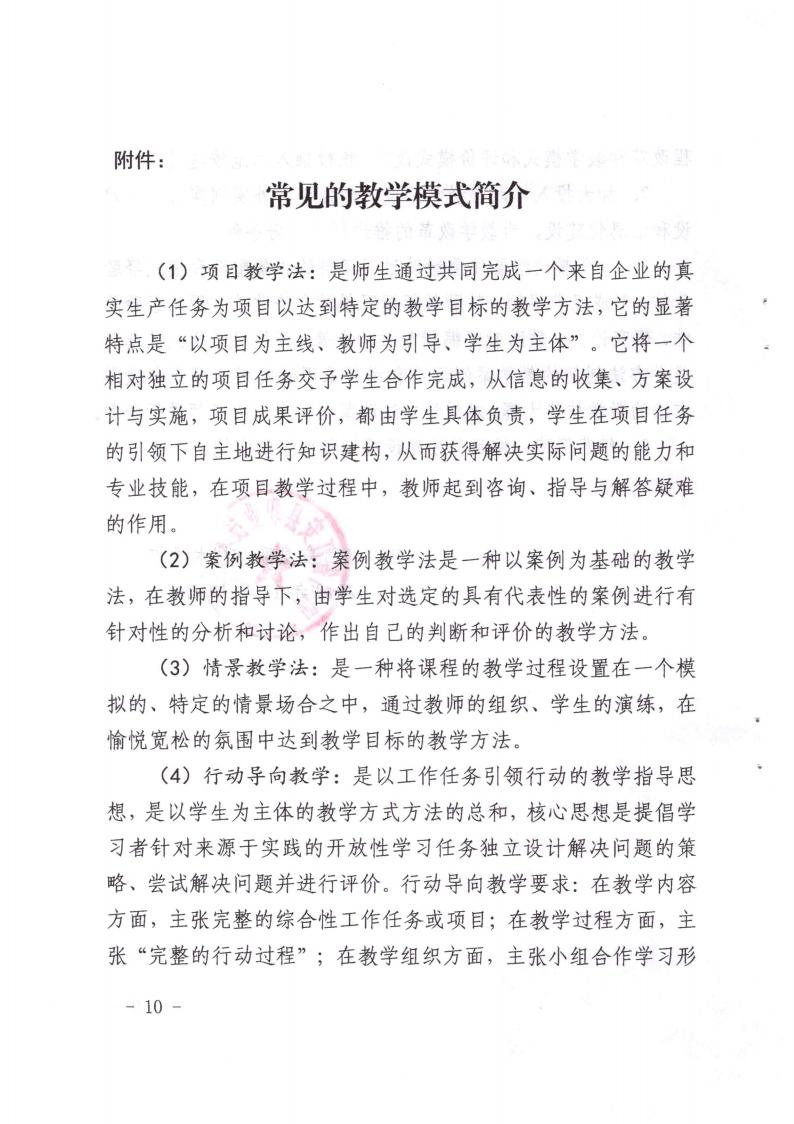 附件：

常见的教学模式简介

（1）项目教学法：是师生通过共同完成一个来自企业的真实生产任务为项目以达到特定的教学目标的教学方法，它的显著特点是“以项目为主线、教师为引导、学生为主体”。它将一个相对独立的项目任务交予学生合作完成，从信息的收集、方案设计与实施，项目成果评价，都由学生具体负责，学生在项目任务的引领下自主地进行知识建构，从而获得解决实际问题的能力和专业技能，在项目教学过程中，教师起到咨询、指导与解答疑难的作用。

（2）案例教学法：案例教学法是一种以案例为基础的教学法，在教师的指导下，由学生对选定的具有代表性的案例进行有针对性的分析和讨论，作出自己的判断和评价的教学方法。

（3）情景教学法：是一种将课程的教学过程设置在一个模拟的、特定的情景场合之中，通过教师的组织、学生的演练，在愉悦宽松的氛围中达到教学目标的教学方法。

（4）行动导向教学：是以工作任务引领行动的教学指导思想，是以学生为主体的教学方式方法的总和，核心思想是提倡学习者针对来源于实践的开放性学习任务独立设计解决问题的策略、尝试解决问题并进行评价。行动导向教学要求：在教学内容方面，主张完整的综合性工作任务或项目；在教学过程方面，主张“完整的行动过程”；在教学组织方面，主张小组合作学习形

- 10 -